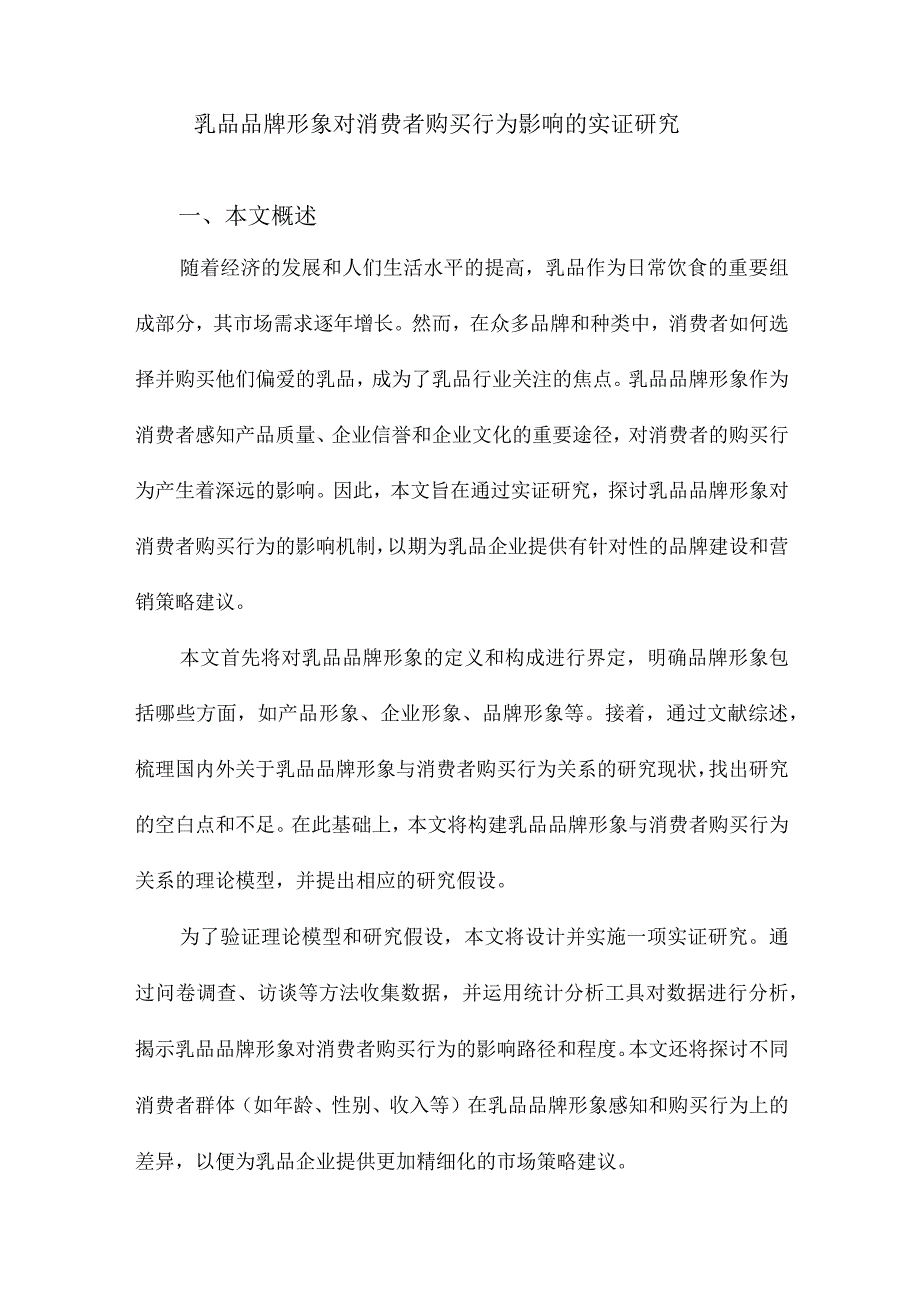 乳品品牌形象对消费者购买行为影响的实证研究

一、本文概述

随着经济的发展和人们生活水平的提高，乳品作为日常饮食的重要组成部分，其市场需求逐年增长。然而，在众多品牌和种类中，消费者如何选择并购买他们偏爱的乳品，成为了乳品行业关注的焦点。乳品品牌形象作为消费者感知产品质量、企业信誉和企业文化的重要途径，对消费者的购买行为产生着深远的影响。因此，本文旨在通过实证研究，探讨乳品品牌形象对消费者购买行为的影响机制，以期为乳品企业提供有针对性的品牌建设和营销策略建议。

本文首先将对乳品品牌形象的定义和构成进行界定，明确品牌形象包括哪些方面，如产品形象、企业形象、品牌形象等。接着，通过文献综述，梳理国内外关于乳品品牌形象与消费者购买行为关系的研究现状，找出研究的空白点和不足。在此基础上，本文将构建乳品品牌形象与消费者购买行为关系的理论模型，并提出相应的研究假设。

为了验证理论模型和研究假设，本文将设计并实施一项实证研究。通过问卷调查、访谈等方法收集数据，并运用统计分析工具对数据进行分析，揭示乳品品牌形象对消费者购买行为的影响路径和程度。本文还将探讨不同消费者群体（如年龄、性别、收入等）在乳品品牌形象感知和购买行为上的差异，以便为乳品企业提供更加精细化的市场策略建议。